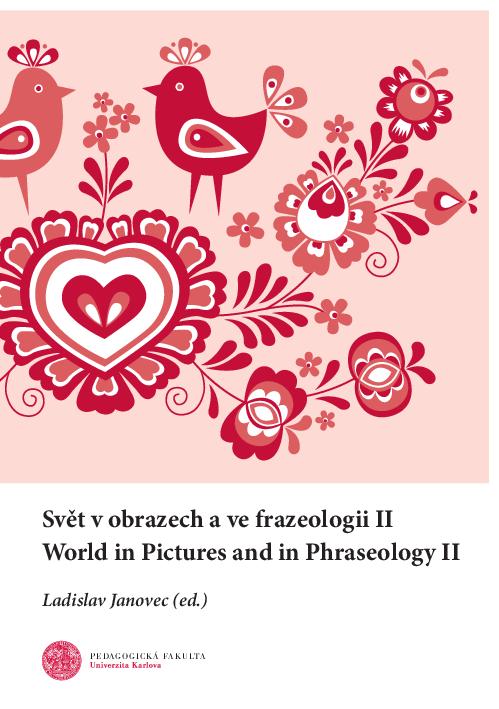 Svět v obrazech a ve frazeologii II
World in Pictures and in Phraseology II

Ladislav Janovec (ed.)

PEDAGOGICKÁ FAKULTA
Univerzita Karlova